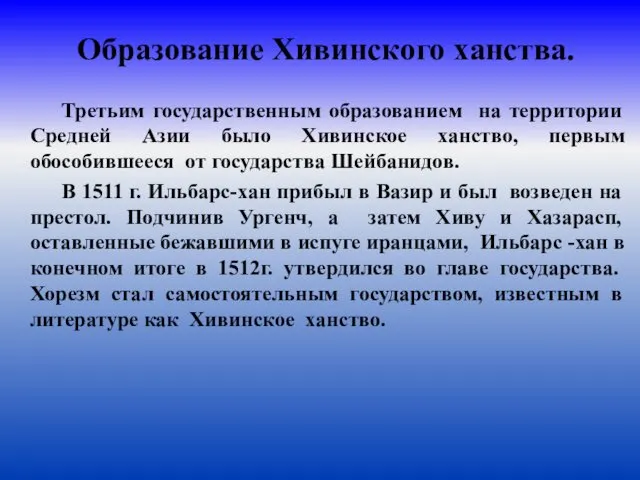 Образование Хивинского ханства.

Третьим государственным образованием на территории Средней Азии было Хивинское ханство, первым обособившееся от государства Шейбанидов.

В 1511 г. Ильбарс-хан прибыл в Вазир и был возведен на престол. Подчинив Ургенч, а затем Хиву и Хазарасп, оставленные бежавшими в испуге иранцами, Ильбарс -хан в конечном итоге в 1512г. утвердился во главе государства. Хорезм стал самостоятельным государством, известным в литературе как Хивинское ханство.